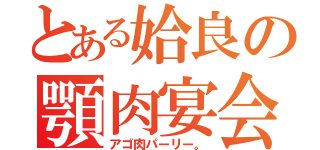 とある姶良の顎肉宴会
アゴ肉パーリー。